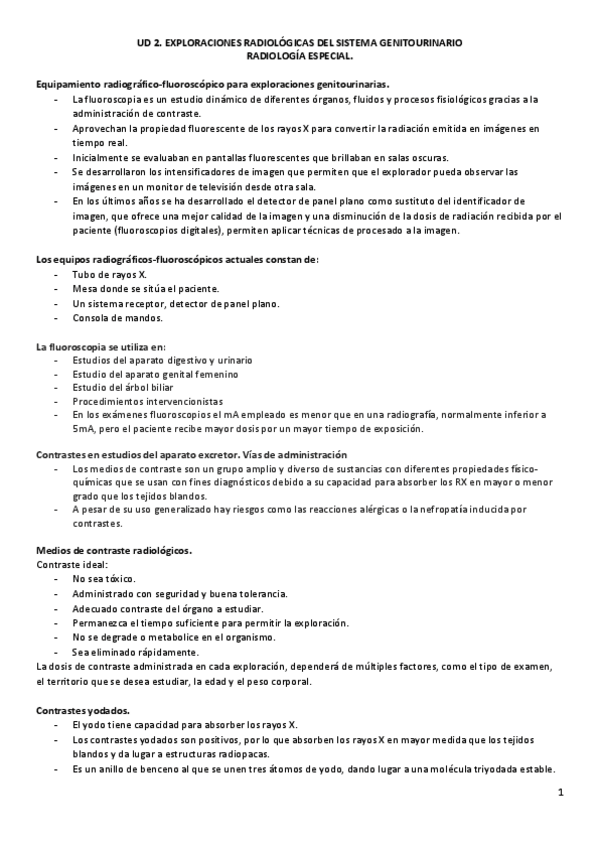 UD 2. EXPLORACIONES RADIOLÓGICAS DEL SISTEMA GENITOURINARIO
RADIOLOGÍA ESPECIAL.

Equipamiento radiográfico-fluoroscópico para exploraciones genitourinarias.
- La fluoroscopia es un estudio dinámico de diferentes órganos, fluidos y procesos fisiológicos gracias a la administración de contraste.
- Aprovechan la propiedad fluorescente de los rayos X para convertir la radiación emitida en imágenes en tiempo real.
- Inicialmente se evaluaban en pantallas fluorescentes que brillaban en salas oscuras.
- Se desarrollaron los intensificadores de imagen que permiten que el explorador pueda observar las imágenes en un monitor de televisión desde otra sala.
- En los últimos años se ha desarrollado el detector de panel plano como sustituto del identificador de imagen, que ofrece una mejor calidad de la imagen y una disminución de la dosis de radiación recibida por el paciente (fluoroscopios digitales), permiten aplicar técnicas de procesado a la imagen.

Los equipos radiográficos-fluoroscópicos actuales constan de:
- Tubo de rayos X.
- Mesa donde se sitúa el paciente.
- Un sistema receptor, detector de panel plano.
- Consola de mandos.

La fluoroscopia se utiliza en:
- Estudios del aparato digestivo y urinario
- Estudio del aparato genital femenino
- Estudio del árbol biliar
- Procedimientos intervencionistas
- En los exámenes fluoroscopios el mA empleado es menor que en una radiografía, normalmente inferior a 5mA, pero el paciente recibe mayor dosis por un mayor tiempo de exposición.

Contrastes en estudios del aparato excretor. Vías de administración
- Los medios de contraste son un grupo amplio y diverso de sustancias con diferentes propiedades físico-químicas que se usan con fines diagnósticos debido a su capacidad para absorber los RX en mayor o menor grado que los tejidos blandos.
- A pesar de su uso generalizado hay riesgos como las reacciones alérgicas o la nefropatía inducida por contrastes.

Medios de contraste radiológicos.
Contraste ideal:
- No sea tóxico.
- Administrado con seguridad y buena tolerancia.
- Adecuado contraste del órgano a estudiar.
- Permanezca el tiempo suficiente para permitir la exploración.
- No se degrade o metabolice en el organismo.
- Sea eliminado rápidamente.
La dosis de contraste administrada en cada exploración, dependerá de múltiples factores, como el tipo de examen, el territorio que se desea estudiar, la edad y el peso corporal.

Contrastes yodados.
- El yodo tiene capacidad para absorber los rayos X.
- Los contrastes yodados son positivos, por lo que absorben los rayos X en mayor medida que los tejidos blandos y da lugar a estructuras radiopacas.
- Es un anillo de benceno al que se unen tres átomos de yodo, dando lugar a una molécula triyodada estable.

1